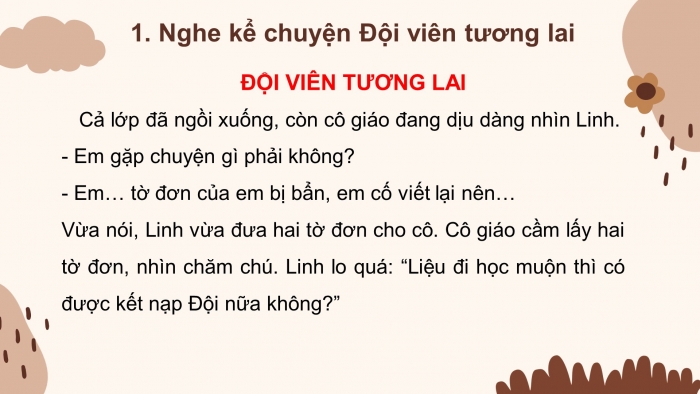 1. Nghe kể chuyện Đội viên tương lai

ĐỘI VIÊN TƯƠNG LAI

Cả lớp đã ngồi xuống, còn cô giáo đang dịu dàng nhìn Linh.

- Em gặp chuyện gì phải không?

- Em… tờ đơn của em bị bẩn, em cố viết lại nên…

Vừa nói, Linh vừa đưa hai tờ đơn cho cô. Cô giáo cầm lấy hai tờ đơn, nhìn chăm chú. Linh lo quá: “Liệu đi học muộn thì có được kết nạp Đội nữa không?”